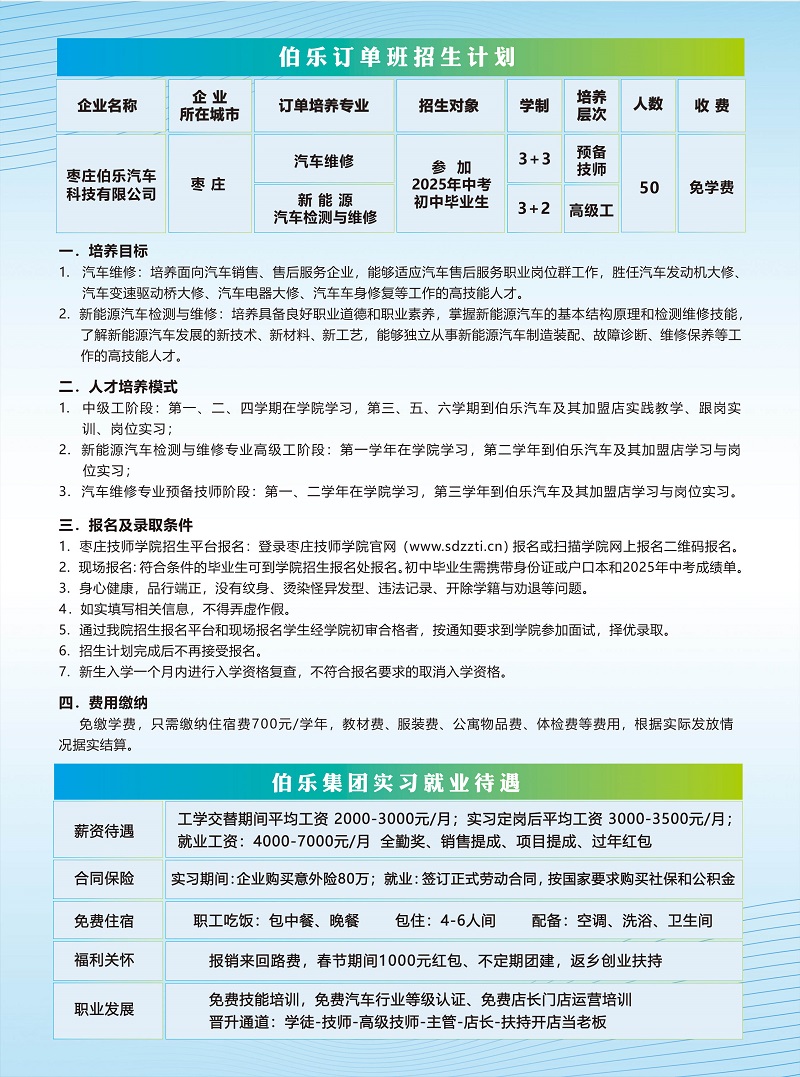 伯乐订单班招生计划

| 企业名称 | 企业所在城市 | 订单培养专业 | 招生对象 | 学制 | 培养层次 | 人数 | 收费 |
|---|---|---|---|---|---|---|---|
| 枣庄伯乐汽车科技有限公司 | 枣庄 | 汽车维修 | 参加2025年中考初中毕业生 | 3+3 | 预备技师 | 50 | 免学费 |
| | | 新能源汽车检测与维修 | | 3+2 | 高级工 | | |

一．培养目标
1. 汽车维修：培养面向汽车销售、售后服务企业，能够适应汽车售后服务职业岗位群工作，胜任汽车发动机大修、汽车变速驱动桥大修、汽车电器大修、汽车车身修复等工作的高技能人才。
2. 新能源汽车检测与维修：培养具备良好职业道德和职业素养，掌握新能源汽车的基本结构原理和检测维修技能，了解新能源汽车发展的新技术、新材料、新工艺，能够独立从事新能源汽车制造装配、故障诊断、维修保养等工作的高技能人才。

二．人才培养模式
1. 中级工阶段：第一、二、四学期在学院学习，第三、五、六学期到伯乐汽车及其加盟店实践教学、跟岗实训、岗位实习；
2. 新能源汽车检测与维修专业高级工阶段：第一学年在学院学习，第二学年到伯乐汽车及其加盟店学习与岗位实习；
3. 汽车维修专业预备技师阶段：第一、二学年在学院学习，第三学年到伯乐汽车及其加盟店学习与岗位实习。

三．报名及录取条件
1. 枣庄技师学院招生平台报名：登录枣庄技师学院官网（www.sdzzti.cn）报名或扫描学院网上报名二维码报名。
2. 现场报名：符合条件的毕业生可到学院招生报名处报名。初中毕业生需携带身份证或户口本和2025年中考成绩单。
3. 身心健康，品行端正，没有纹身、烫染怪异发型、违法记录、开除学籍与劝退等问题。
4. 如实填写相关信息，不得弄虚作假。
5. 通过我院招生报名平台和现场报名学生经学院初审合格者，按通知要求到学院参加面试，择优录取。
6. 招生计划完成后不再接受报名。
7. 新生入学一个月内进行入学资格复查，不符合报名要求的取消入学资格。

四．费用缴纳
免缴学费，只需缴纳住宿费700元/学年，教材费、服装费、公寓物品费、体检费等费用，根据实际发放情况据实结算。

伯乐集团实习就业待遇

| 薪资待遇 | 工学交替期间平均工资 2000-3000元/月；实习定岗后平均工资 3000-3500元/月；就业工资：4000-7000元/月 全勤奖、销售提成、项目提成、过年红包 |
|---|---|
| 合同保险 | 实习期间：企业购买意外险80万；就业：签订正式劳动合同，按国家要求购买社保和公积金 |
| 免费住宿 | 职工吃饭：包中餐、晚餐 包住：4-6人间 配备：空调、洗浴、卫生间 |
| 福利关怀 | 报销来回路费，春节期间1000元红包、不定期团建，返乡创业扶持 |
| 职业发展 | 免费技能培训，免费汽车行业等级认证、免费店长门店运营培训 晋升通道：学徒-技师-高级技师-主管-店长-扶持开店当老板 |